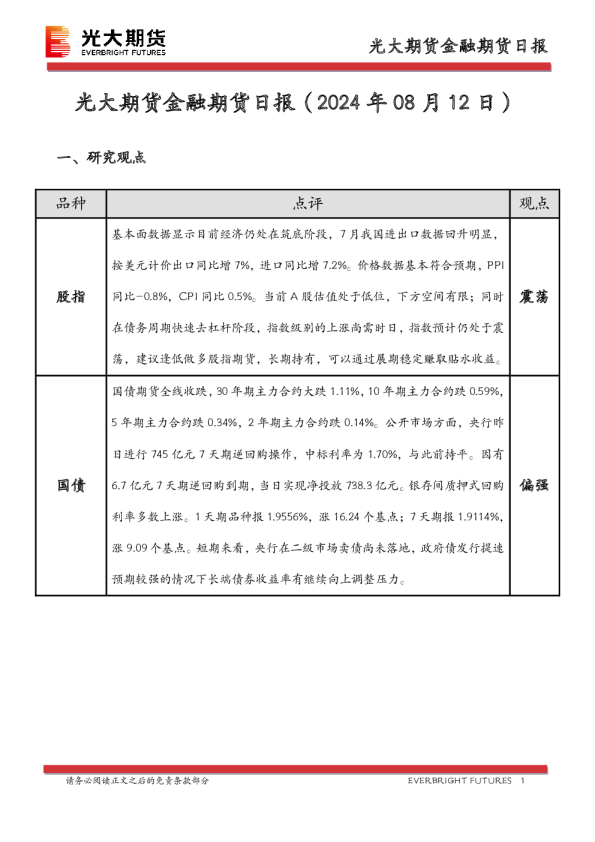 光大期货
EVERBRIGHT FUTURES

光大期货金融期货日报

光大期货金融期货日报（2024 年 08 月 12 日）

一、研究观点

| 品种 | 点评 | 观点 |
|---|---|---|
| 股指 | 基本面数据显示目前经济仍处在筑底阶段，7 月我国进出口数据回升明显，按美元计价出口同比增 7%，进口同比增 7.2%。价格数据基本符合预期，PPI 同比-0.8%，CPI 同比 0.5%。当前 A 股估值处于低位，下方空间有限；同时在债务周期快速去杠杆阶段，指数级别的上涨尚需时日，指数预计仍处于震荡，建议逢低做多股指期货，长期持有，可以通过展期稳定赚取贴水收益。 | 震荡 |
| 国债 | 国债期货全线收跌，30 年期主力合约大跌 1.11%，10 年期主力合约跌 0.59%，5 年期主力合约跌 0.34%，2 年期主力合约跌 0.14%。公开市场方面，央行昨日进行 745 亿元 7 天期逆回购操作，中标利率为 1.70%，与此前持平。因有 6.7 亿元 7 天期逆回购到期，当日实现净投放 738.3 亿元。银存间质押式回购利率多数上涨。1 天期品种报 1.9556%，涨 16.24 个基点；7 天期报 1.9114%，涨 9.09 个基点。短期来看，央行在二级市场卖债尚未落地，政府债发行提速预期较强的情况下长端债券收益率有继续向上调整压力。 | 偏强 |

请务必阅读正文之后的免责条款部分

EVERBRIGHT FUTURES 1